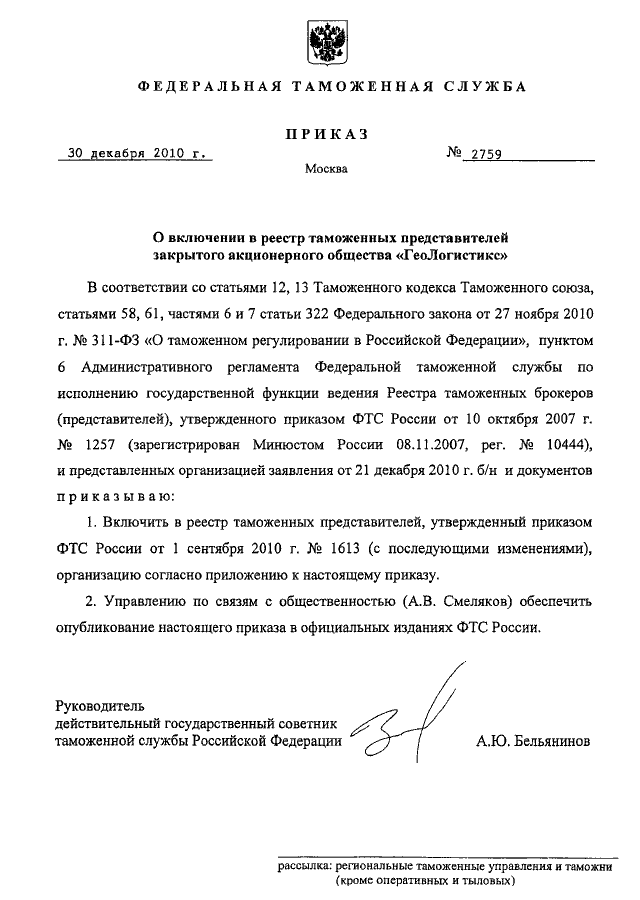 ФЕДЕРАЛЬНАЯ ТАМОЖЕННАЯ СЛУЖБА

ПРИКАЗ

30 декабря 2010 г.

№ 2759

Москва

О включении в реестр таможенных представителей закрытого акционерного общества «ГеоЛогистикс»

В соответствии со статьями 12, 13 Таможенного кодекса Таможенного союза, статьями 58, 61, частями 6 и 7 статьи 322 Федерального закона от 27 ноября 2010 г. № 311-ФЗ «О таможенном регулировании в Российской Федерации», пунктом 6 Административного регламента Федеральной таможенной службы по исполнению государственной функции ведения Реестра таможенных брокеров (представителей), утвержденного приказом ФТС России от 10 октября 2007 г. № 1257 (зарегистрирован Минюстом России 08.11.2007, рег. № 10444), и представленных организацией заявления от 21 декабря 2010 г. б/н и документов приказываю:

1. Включить в реестр таможенных представителей, утвержденный приказом ФТС России от 1 сентября 2010 г. № 1613 (с последующими изменениями), организацию согласно приложению к настоящему приказу.

2. Управлению по связям с общественностью (А.В. Смеляков) обеспечить опубликование настоящего приказа в официальных изданиях ФТС России.

Руководитель
действительный государственный советник
таможенной службы Российской Федерации

А.Ю. Бельянинов

рассылка: региональные таможенные управления и таможни (кроме оперативных и тыловых)